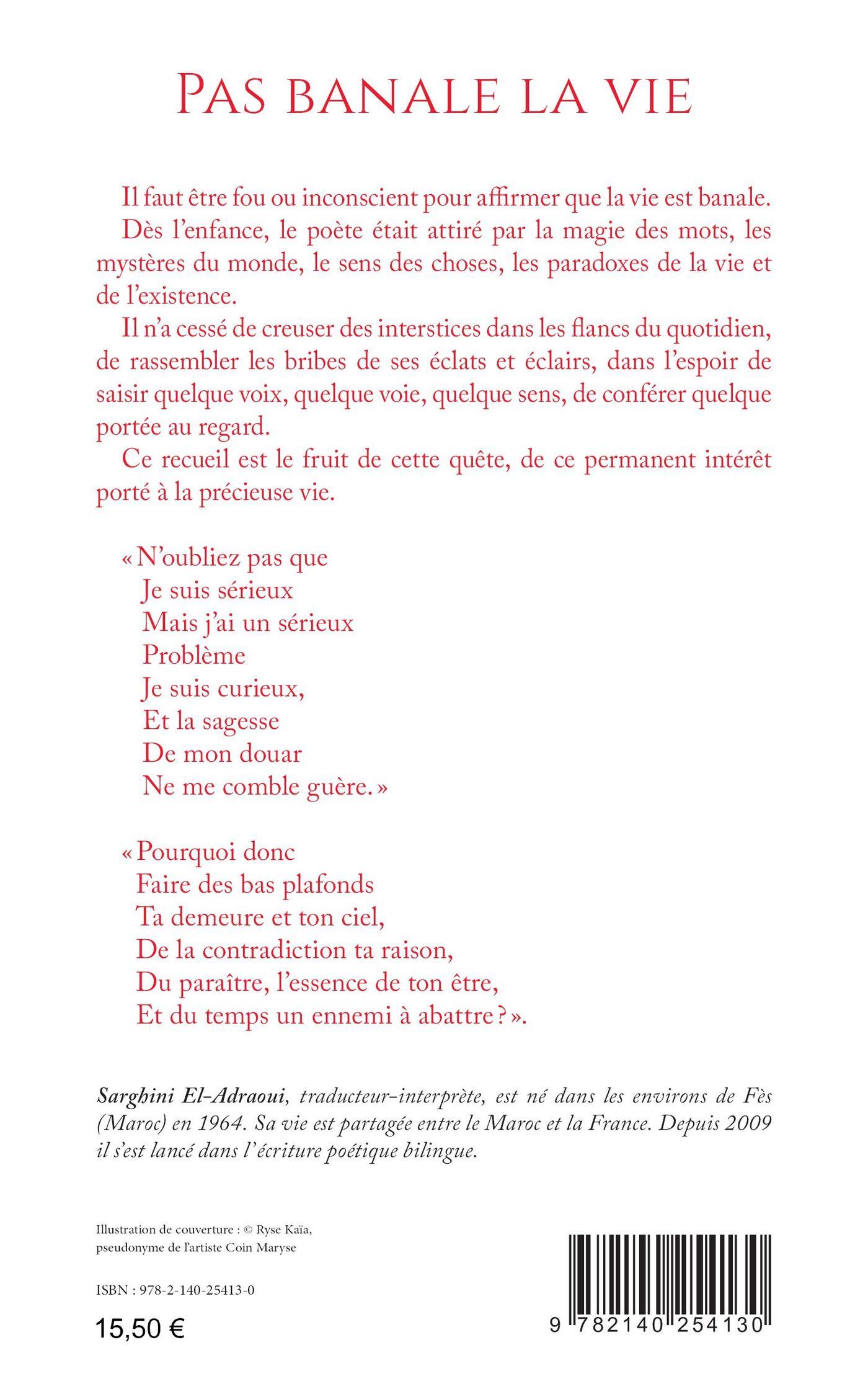 PAS BANALE LA VIE

Il faut être fou ou inconscient pour affirmer que la vie est banale.

Dès l'enfance, le poète était attiré par la magie des mots, les mystères du monde, le sens des choses, les paradoxes de la vie et de l'existence.

Il n'a cessé de creuser des interstices dans les flancs du quotidien, de rassembler les bribes de ses éclats et éclairs, dans l'espoir de saisir quelque voix, quelque voie, quelque sens, de conférer quelque portée au regard.

Ce recueil est le fruit de cette quête, de ce permanent intérêt porté à la précieuse vie.

« N'oubliez pas que
Je suis sérieux
Mais j'ai un sérieux
Problème
Je suis curieux,
Et la sagesse
De mon douar
Ne me comble guère. »

« Pourquoi donc
Faire des bas plafonds
Ta demeure et ton ciel,
De la contradiction ta raison,
Du paraître, l'essence de ton être,
Et du temps un ennemi à abattre ? ».

Sarghini El-Adraoui, traducteur-interprète, est né dans les environs de Fès (Maroc) en 1964. Sa vie est partagée entre le Maroc et la France. Depuis 2009 il s'est lancé dans l'écriture poétique bilingue.

Illustration de couverture : © Ryse Kaïa, pseudonyme de l'artiste Coin Maryse

ISBN : 978-2-140-25413-0

15,50 €

9 782140 254130